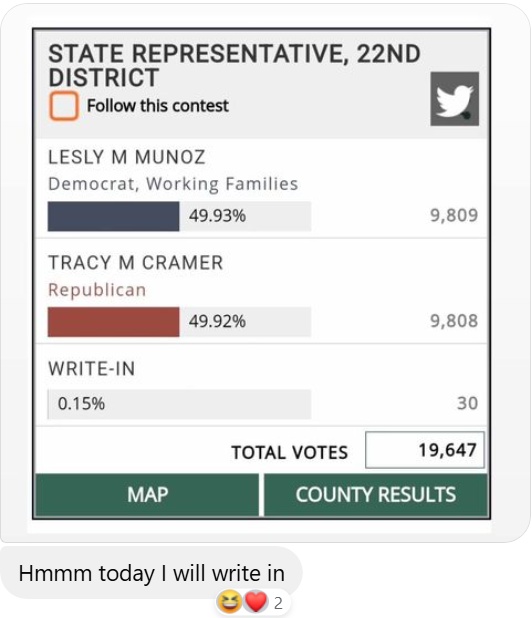 STATE REPRESENTATIVE, 22ND DISTRICT
Follow this contest

LESLY M MUNOZ
Democrat, Working Families
49.93% 9,809

TRACY M CRAMER
Republican
49.92% 9,808

WRITE-IN
0.15% 30

TOTAL VOTES 19,647

MAP
COUNTY RESULTS

Hmmm today I will write in

2